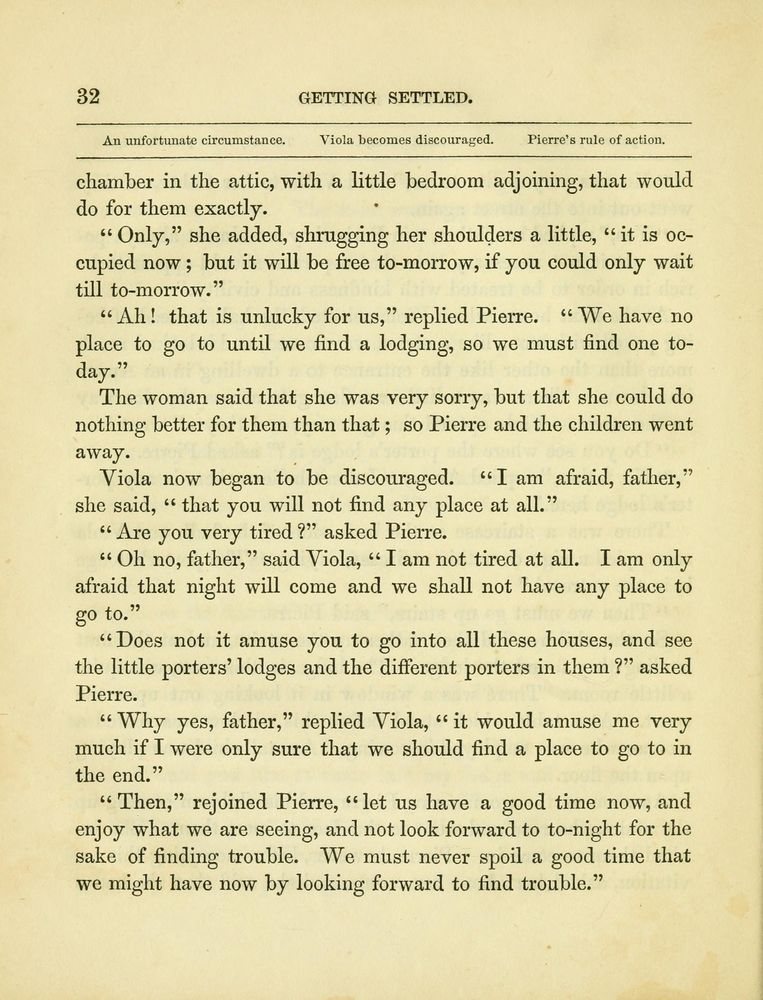 32 GETTING SETTLED.

An unfortunate circumstance. Viola becomes discouraged. Pierre's rule of action.

chamber in the attic, with a little bedroom adjoining, that would do for them exactly.

"Only," she added, shrugging her shoulders a little, "it is occupied now; but it will be free to-morrow, if you could only wait till to-morrow."

"Ah! that is unlucky for us," replied Pierre. "We have no place to go to until we find a lodging, so we must find one to-day."

The woman said that she was very sorry, but that she could do nothing better for them than that; so Pierre and the children went away.

Viola now began to be discouraged. "I am afraid, father," she said, "that you will not find any place at all."

"Are you very tired?" asked Pierre.

"Oh no, father," said Viola, "I am not tired at all. I am only afraid that night will come and we shall not have any place to go to."

"Does not it amuse you to go into all these houses, and see the little porters' lodges and the different porters in them?" asked Pierre.

"Why yes, father," replied Viola, "it would amuse me very much if I were only sure that we should find a place to go to in the end."

"Then," rejoined Pierre, "let us have a good time now, and enjoy what we are seeing, and not look forward to to-night for the sake of finding trouble. We must never spoil a good time that we might have now by looking forward to find trouble."